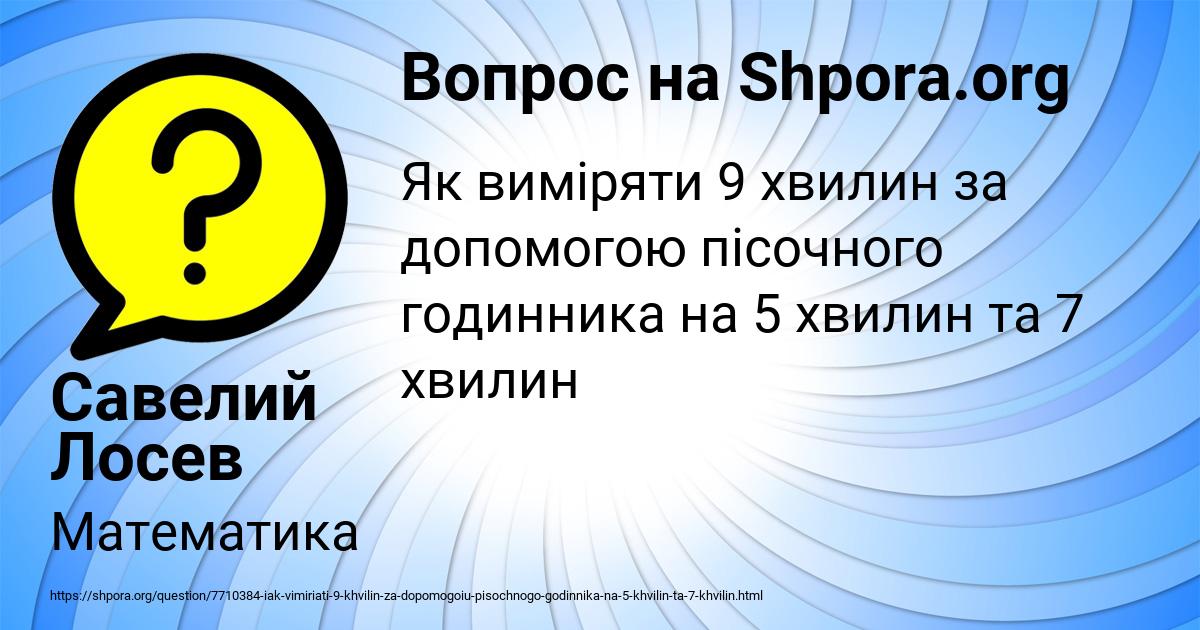 Вопрос на Shpora.org

Як виміряти 9 хвилин за допомогою пісочного годинника на 5 хвилин та 7 хвилин

Савелий Лосев

Математика

https://shpora.org/question/7710384-iak-vimiriati-9-khvilin-za-dopomogoiu-pisochnogo-godinnika-na-5-khvilin-ta-7-khvilin.html